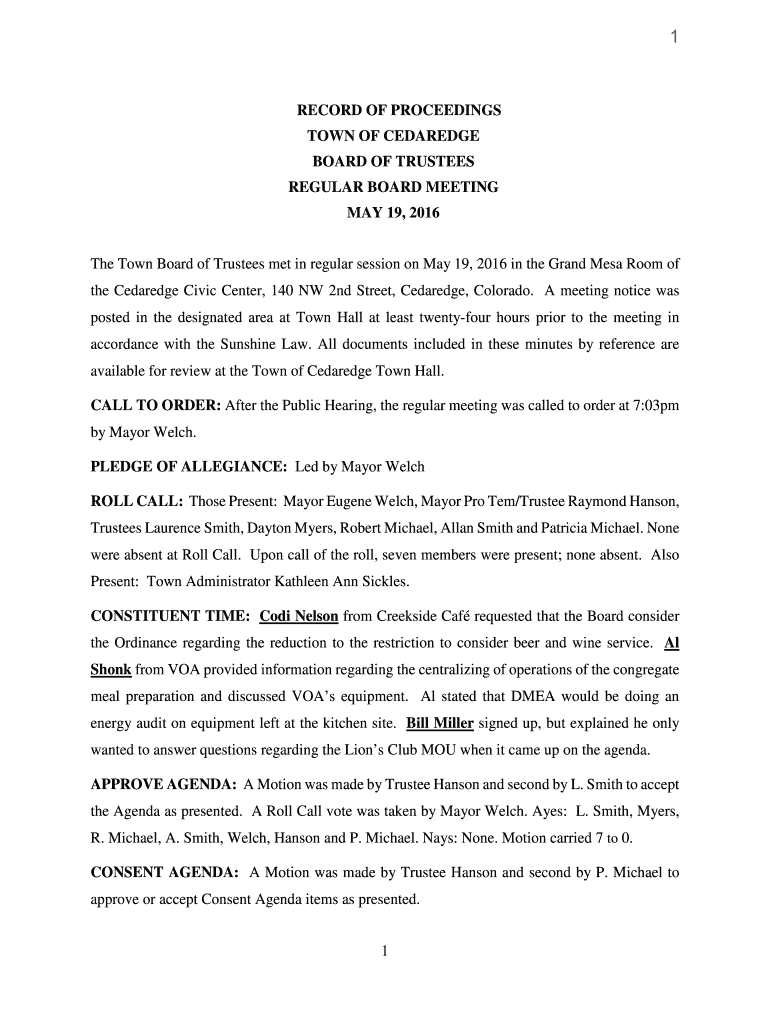 1

RECORD OF PROCEEDINGS
TOWN OF CEDAREDGE
BOARD OF TRUSTEES
REGULAR BOARD MEETING
MAY 19, 2016

The Town Board of Trustees met in regular session on May 19, 2016 in the Grand Mesa Room of the Cedaredge Civic Center, 140 NW 2nd Street, Cedaredge, Colorado. A meeting notice was posted in the designated area at Town Hall at least twenty-four hours prior to the meeting in accordance with the Sunshine Law. All documents included in these minutes by reference are available for review at the Town of Cedaredge Town Hall.

CALL TO ORDER: After the Public Hearing, the regular meeting was called to order at 7:03pm by Mayor Welch.

PLEDGE OF ALLEGIANCE: Led by Mayor Welch

ROLL CALL: Those Present: Mayor Eugene Welch, Mayor Pro Tem/Trustee Raymond Hanson, Trustees Laurence Smith, Dayton Myers, Robert Michael, Allan Smith and Patricia Michael. None were absent at Roll Call. Upon call of the roll, seven members were present; none absent. Also Present: Town Administrator Kathleen Ann Sickles.

CONSTITUENT TIME: Codi Nelson from Creekside Café requested that the Board consider the Ordinance regarding the reduction to the restriction to consider beer and wine service. Al Shonk from VOA provided information regarding the centralizing of operations of the congregate meal preparation and discussed VOA's equipment. Al stated that DMEA would be doing an energy audit on equipment left at the kitchen site. Bill Miller signed up, but explained he only wanted to answer questions regarding the Lion's Club MOU when it came up on the agenda.

APPROVE AGENDA: A Motion was made by Trustee Hanson and second by L. Smith to accept the Agenda as presented. A Roll Call vote was taken by Mayor Welch. Ayes: L. Smith, Myers, R. Michael, A. Smith, Welch, Hanson and P. Michael. Nays: None. Motion carried 7 to 0.

CONSENT AGENDA: A Motion was made by Trustee Hanson and second by P. Michael to approve or accept Consent Agenda items as presented.

1